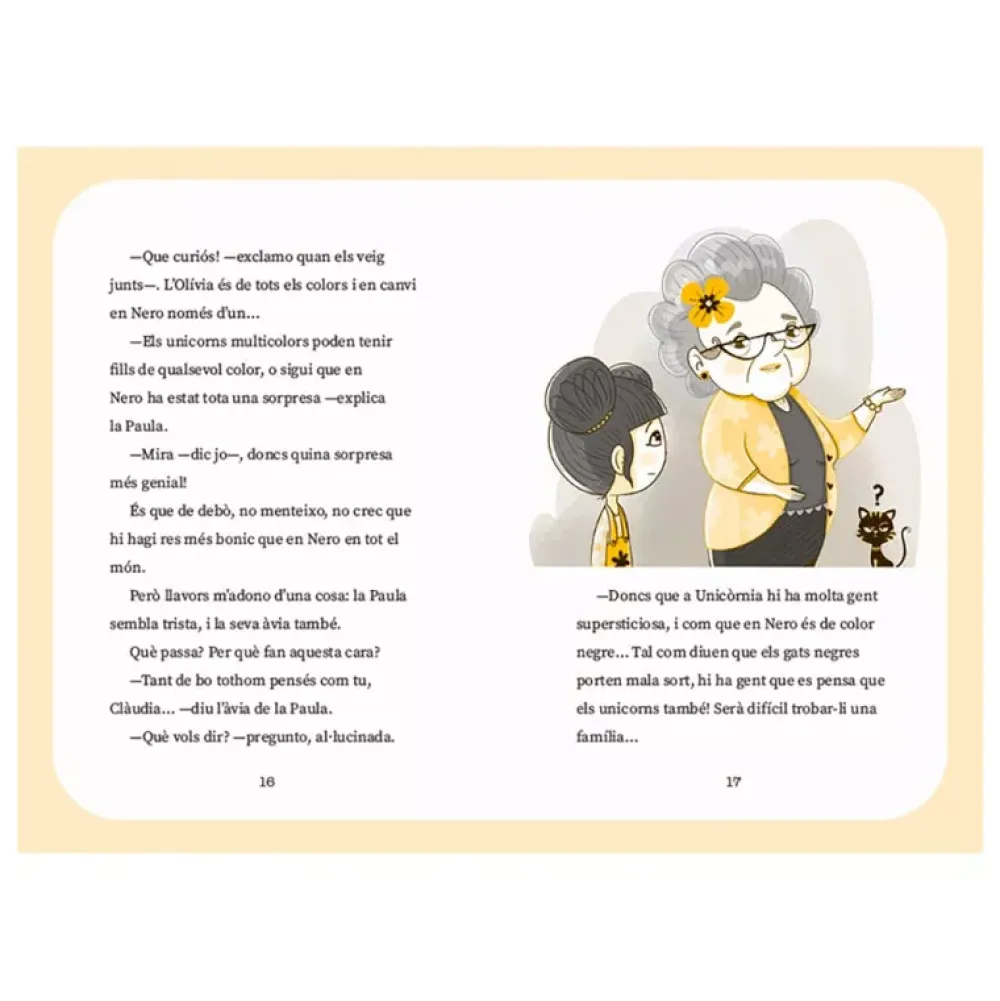 —Que curiós! —exclamo quan els veig junts—. L'Olívia és de tots els colors i en canvi en Nero només d'un...

—Els unicorns multicolors poden tenir fills de qualsevol color, o sigui que en Nero ha estat tota una sorpresa —explica la Paula.

—Mira —dic jo—, doncs quina sorpresa més genial!

És que de debò, no menteixo, no crec que hi hagi res més bonic que en Nero en tot el món.

Però llavors m'adono d'una cosa: la Paula sembla trista, i la seva àvia també.

Què passa? Per què fan aquesta cara?

—Tant de bo tothom pensés com tu, Clàudia... —diu l'àvia de la Paula.

—Què vols dir? —pregunto, al·lucinada.

16

?

—Doncs que a Unicòrnia hi ha molta gent supersticiosa, i com que en Nero és de color negre... Tal com diuen que els gats negres porten mala sort, hi ha gent que es pensa que els unicorns també! Serà difícil trobar-li una família...

17